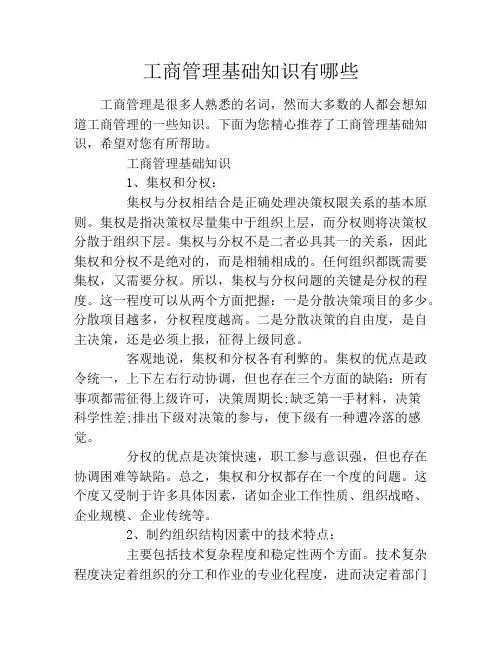 工商管理基础知识有哪些

工商管理是很多人熟悉的名词，然而大多数的人都会想知道工商管理的一些知识。下面为您精心推荐了工商管理基础知识，希望对您有所帮助。

工商管理基础知识

1、集权和分权：

集权与分权相结合是正确处理决策权限关系的基本原则。集权是指决策权尽量集中于组织上层，而分权则将决策权分散于组织下层。集权与分权不是二者必具其一的关系，因此集权和分权不是绝对的，而是相辅相成的。任何组织都既需要集权，又需要分权。所以，集权与分权问题的关键是分权的程度。这一程度可以从两个方面把握：一是分散决策项目的多少。分散项目越多，分权程度越高。二是分散决策的自由度，是自主决策，还是必须上报，征得上级同意。

客观地说，集权和分权各有利弊的。集权的优点是政令统一，上下左右行动协调，但也存在三个方面的缺陷：所有事项都需征得上级许可，决策周期长;缺乏第一手材料，决策科学性差;排出下级对决策的参与，使下级有一种遭冷落的感觉。

分权的优点是决策快速，职工参与意识强，但也存在协调困难等缺陷。总之，集权和分权都存在一个度的问题。这个度又受制于许多具体因素，诸如企业工作性质、组织战略、企业规模、企业传统等。

2、制约组织结构因素中的技术特点：

主要包括技术复杂程度和稳定性两个方面。技术复杂程度决定着组织的分工和作业的专业化程度，进而决定着部门